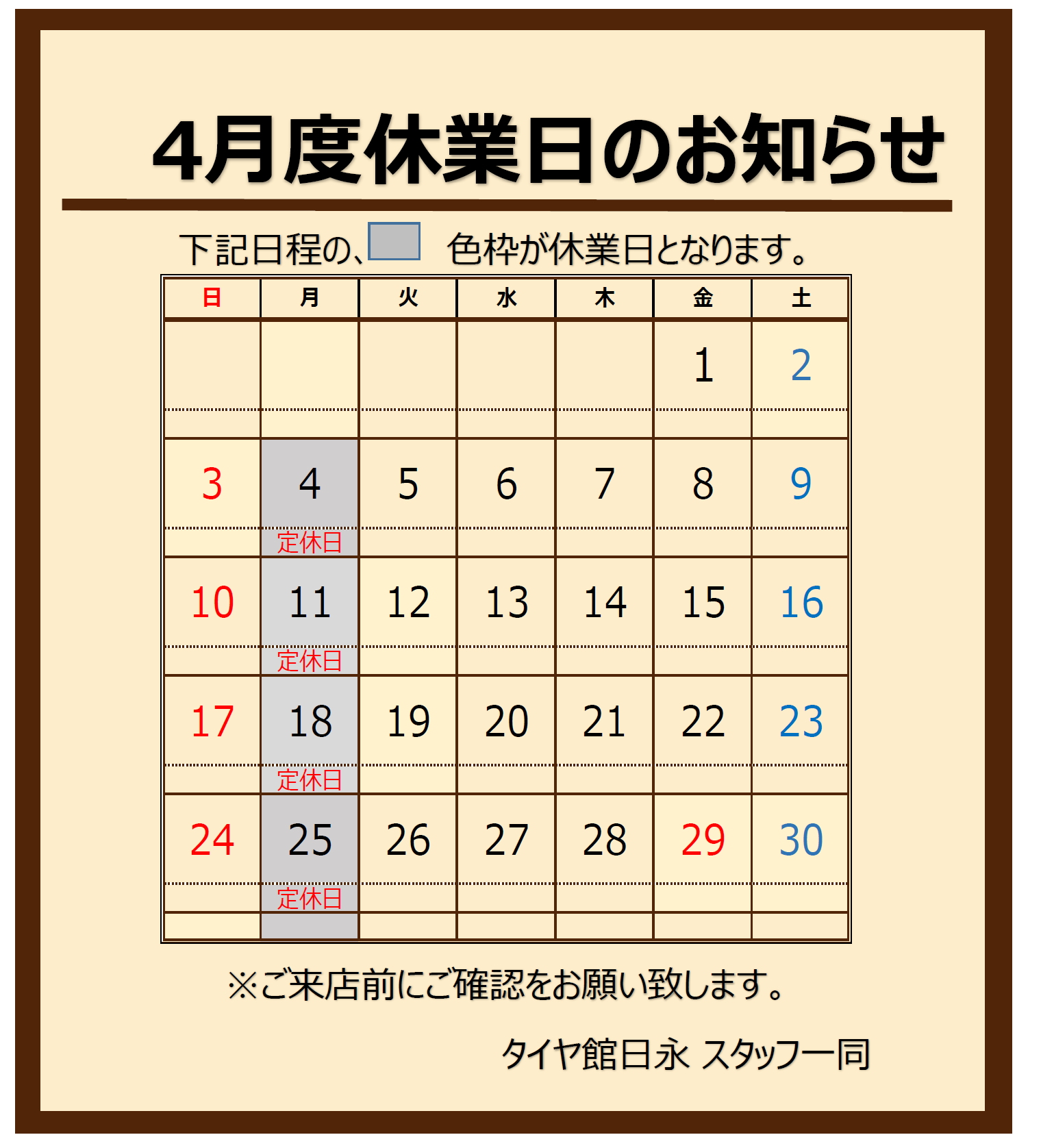 4月度休業日のお知らせ

下記日程の、 色枠が休業日となります。

| 日 | 月 | 火 | 水 | 木 | 金 | 土 |
|---|---|---|---|---|---|---|
| | | | | | 1 | 2 |
| 3 | 4 定休日 | 5 | 6 | 7 | 8 | 9 |
| 10 | 11 定休日 | 12 | 13 | 14 | 15 | 16 |
| 17 | 18 定休日 | 19 | 20 | 21 | 22 | 23 |
| 24 | 25 定休日 | 26 | 27 | 28 | 29 | 30 |

※ご来店前にご確認をお願い致します。

タイヤ館日永 スタッフ一同